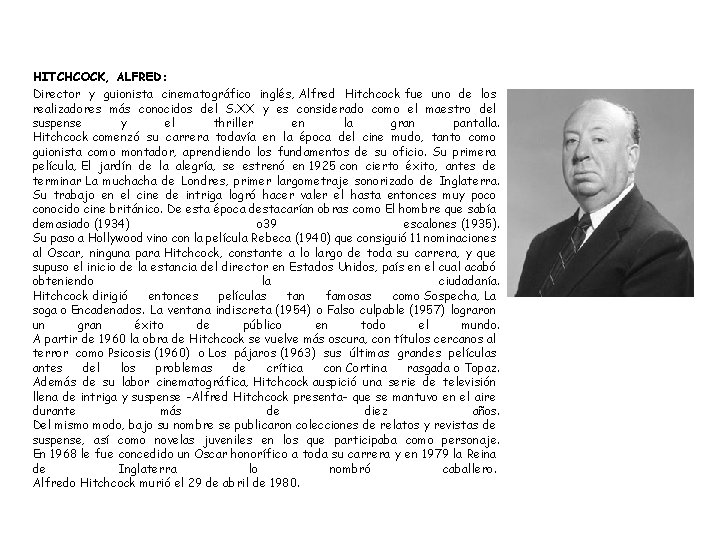 HITCHCOCK, ALFRED:

Director y guionista cinematográfico inglés, Alfred Hitchcock fue uno de los realizadores más conocidos del S.XX y es considerado como el maestro del suspense y el thriller en la gran pantalla.
Hitchcock comenzó su carrera todavía en la época del cine mudo, tanto como guionista como montador, aprendiendo los fundamentos de su oficio. Su primera película, El jardín de la alegría, se estrenó en 1925 con cierto éxito, antes de terminar La muchacha de Londres, primer largometraje sonorizado de Inglaterra.
Su trabajo en el cine de intriga logró hacer valer el hasta entonces muy poco conocido cine británico. De esta época destacarían obras como El hombre que sabía demasiado (1934) o39 escalones (1935).
Su paso a Hollywood vino con la película Rebeca (1940) que consiguió 11 nominaciones al Oscar, ninguna para Hitchcock, constante a lo largo de toda su carrera, y que supuso el inicio de la estancia del director en Estados Unidos, país en el cual acabó obteniendo la ciudadanía.
Hitchcock dirigió entonces películas tan famosas como Sospecha, La soga o Encadenados. La ventana indiscreta (1954) o Falso culpable (1957) lograron un gran éxito de público en todo el mundo.
A partir de 1960 la obra de Hitchcock se vuelve más oscura, con títulos cercanos al terror como Psicosis (1960) o Los pájaros (1963) sus últimas grandes películas antes del los problemas de crítica con Cortina rasgada o Topaz.
Además de su labor cinematográfica, Hitchcock auspició una serie de televisión llena de intriga y suspense -Alfred Hitchcock presenta- que se mantuvo en el aire durante más de diez años.
Del mismo modo, bajo su nombre se publicaron colecciones de relatos y revistas de suspense, así como novelas juveniles en los que participaba como personaje.
En 1968 le fue concedido un Oscar honorífico a toda su carrera y en 1979 la Reina de Inglaterra lo nombró caballero.
Alfredo Hitchcock murió el 29 de abril de 1980.